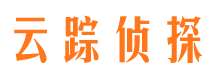 云踪侦探